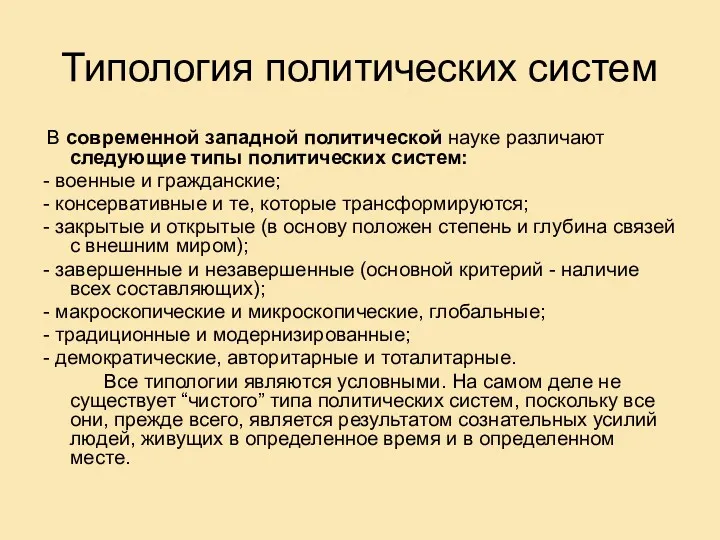 Типология политических систем

В современной западной политической науке различают следующие типы политических систем:
- военные и гражданские;
- консервативные и те, которые трансформируются;
- закрытые и открытые (в основу положен степень и глубина связей с внешним миром);
- завершенные и незавершенные (основной критерий - наличие всех составляющих);
- макроскопические и микроскопические, глобальные;
- традиционные и модернизированные;
- демократические, авторитарные и тоталитарные.

Все типологии являются условными. На самом деле не существует “чистого” типа политических систем, поскольку все они, прежде всего, является результатом сознательных усилий людей, живущих в определенное время и в определенном месте.